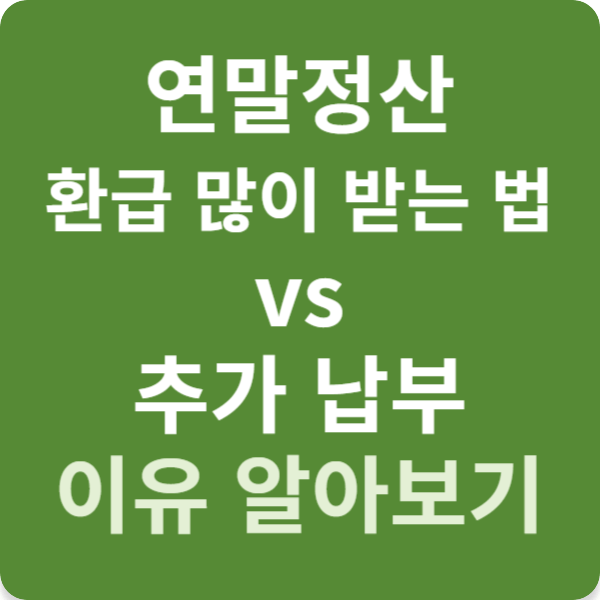 연말정산
환급 많이 받는 법
VS
추가 납부
이유 알아보기